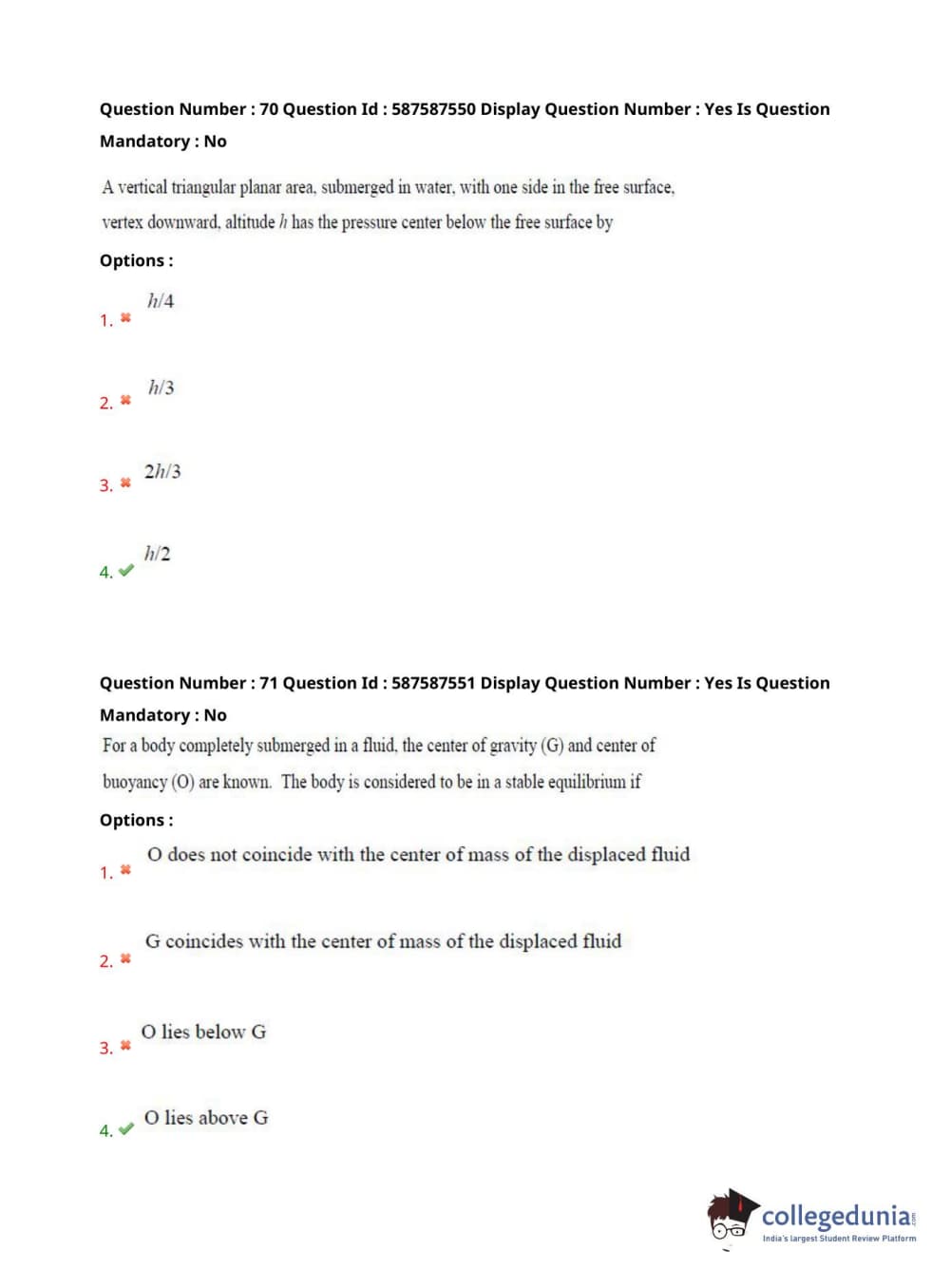 Question Number : 70 Question Id : 587587550 Display Question Number : Yes Is Question Mandatory : No

A vertical triangular planar area, submerged in water, with one side in the free surface, vertex downward, altitude $h$ has the pressure center below the free surface by

Options :

1. ✖ $h/4$

2. ✖ $h/3$

3. ✖ $2h/3$

4. ✔ $h/2$

Question Number : 71 Question Id : 587587551 Display Question Number : Yes Is Question Mandatory : No

For a body completely submerged in a fluid, the center of gravity (G) and center of buoyancy (O) are known. The body is considered to be in a stable equilibrium if

Options :

1. ✖ O does not coincide with the center of mass of the displaced fluid

2. ✖ G coincides with the center of mass of the displaced fluid

3. ✖ O lies below G

4. ✔ O lies above G

collegedunia.com
India's largest Student Review Platform